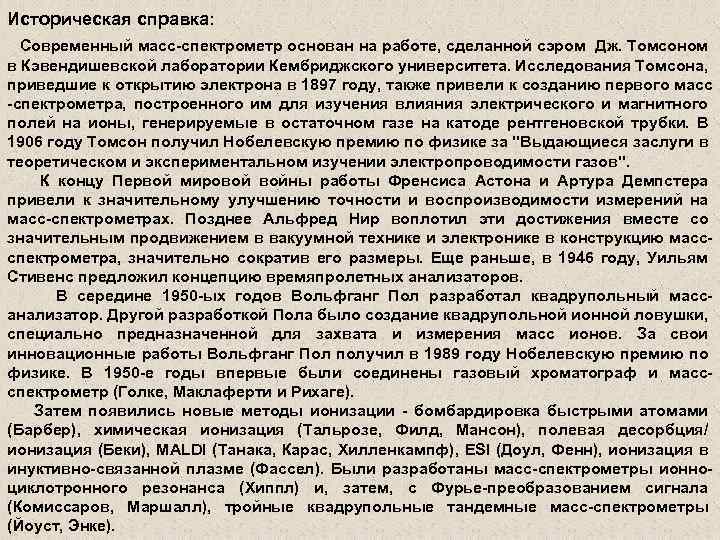 Историческая справка:

Современный масс-спектрометр основан на работе, сделанной сэром Дж. Томсоном в Кэвендишевской лаборатории Кембриджского университета. Исследования Томсона, приведшие к открытию электрона в 1897 году, также привели к созданию первого масс-спектрометра, построенного им для изучения влияния электрического и магнитного полей на ионы, генерируемые в остаточном газе на катоде рентгеновской трубки. В 1906 году Томсон получил Нобелевскую премию по физике за "Выдающиеся заслуги в теоретическом и экспериментальном изучении электропроводимости газов".

К концу Первой мировой войны работы Френсиса Астона и Артура Демпстера привели к значительному улучшению точности и воспроизводимости измерений на масс-спектрометрах. Позднее Альфред Нир воплотил эти достижения вместе со значительным продвижением в вакуумной технике и электронике в конструкцию масс-спектрометра, значительно сократив его размеры. Еще раньше, в 1946 году, Уильям Стивенс предложил концепцию времяпролетных анализаторов.

В середине 1950-ых годов Вольфганг Пол разработал квадрупольный масс-анализатор. Другой разработкой Пола было создание квадрупольной ионной ловушки, специально предназначенной для захвата и измерения масс ионов. За свои инновационные работы Вольфганг Пол получил в 1989 году Нобелевскую премию по физике. В 1950-е годы впервые были соединены газовый хроматограф и масс-спектрометр (Голке, Маклаферти и Рихаге).

Затем появились новые методы ионизации - бомбардировка быстрыми атомами (Барбер), химическая ионизация (Тальрозе, Филд, Мансон), полевая десорбция/ионизация (Беки), MALDI (Танака, Карас, Хилленкампф), ESI (Доул, Фенн), ионизация в инуктивно-связанной плазме (Фассел). Были разработаны масс-спектрометры ионно-циклотронного резонанса (Хиппл) и, затем, с Фурье-преобразованием сигнала (Комиссаров, Маршалл), тройные квадрупольные тандемные масс-спектрометры (Йоуст, Энке).